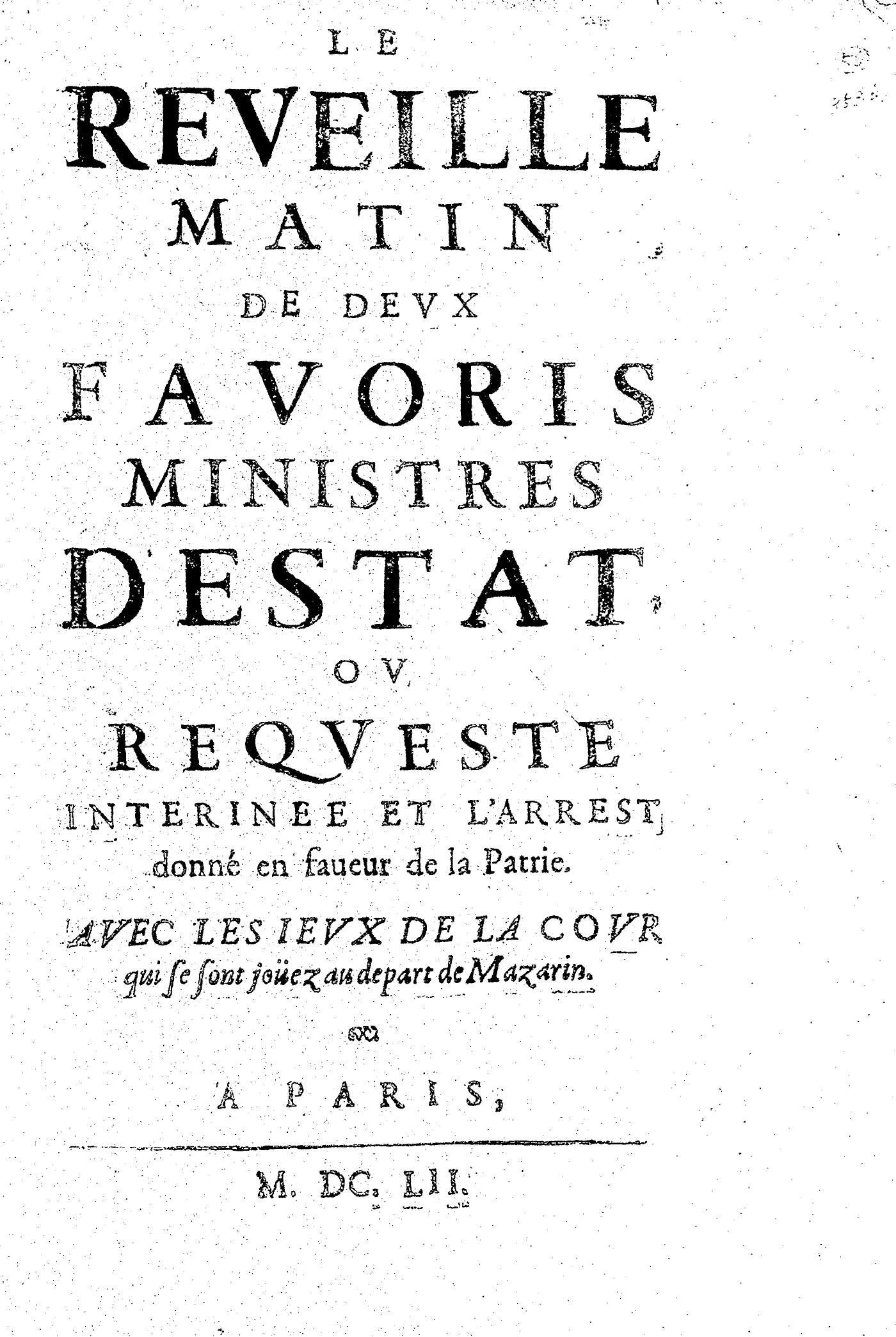 LE
REVEILLE
MATIN
DE DEVX
FAVORIS
MINISTRES
D'ESTAT
OV
REQVESTE
INTERINEE ET L'ARREST
donné en faueur de la Patrie.

AVEC LES IEVX DE LA COVR
qui se sont joüez au depart de Mazarin.

A PARIS,

M. DC. LII.